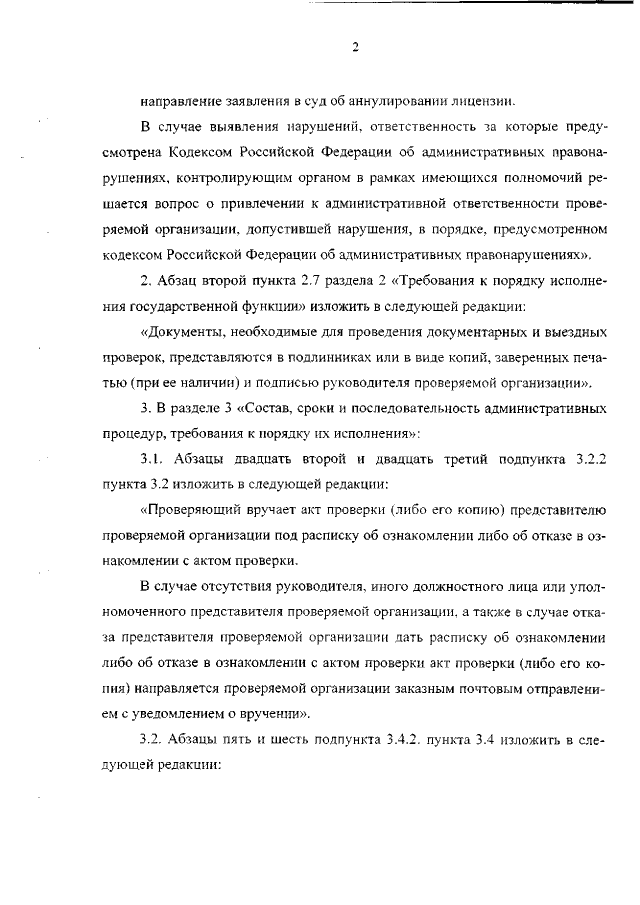 2

направление заявления в суд об аннулировании лицензии.

В случае выявления нарушений, ответственность за которые предусмотрена Кодексом Российской Федерации об административных правонарушениях, контролирующим органом в рамках имеющихся полномочий решается вопрос о привлечении к административной ответственности проверяемой организации, допустившей нарушения, в порядке, предусмотренном кодексом Российской Федерации об административных правонарушениях».

2. Абзац второй пункта 2.7 раздела 2 «Требования к порядку исполнения государственной функции» изложить в следующей редакции:

«Документы, необходимые для проведения документарных и выездных проверок, представляются в подлинниках или в виде копий, заверенных печатью (при ее наличии) и подписью руководителя проверяемой организации».

3. В разделе 3 «Состав, сроки и последовательность административных процедур, требования к порядку их исполнения»:

3.1. Абзацы двадцать второй и двадцать третий подпункта 3.2.2 пункта 3.2 изложить в следующей редакции:

«Проверяющий вручает акт проверки (либо его копию) представителю проверяемой организации под расписку об ознакомлении либо об отказе в ознакомлении с актом проверки.

В случае отсутствия руководителя, иного должностного лица или уполномоченного представителя проверяемой организации, а также в случае отказа представителя проверяемой организации дать расписку об ознакомлении либо об отказе в ознакомлении с актом проверки акт проверки (либо его копия) направляется проверяемой организации заказным почтовым отправлением с уведомлением о вручении».

3.2. Абзацы пять и шесть подпункта 3.4.2. пункта 3.4 изложить в следующей редакции: